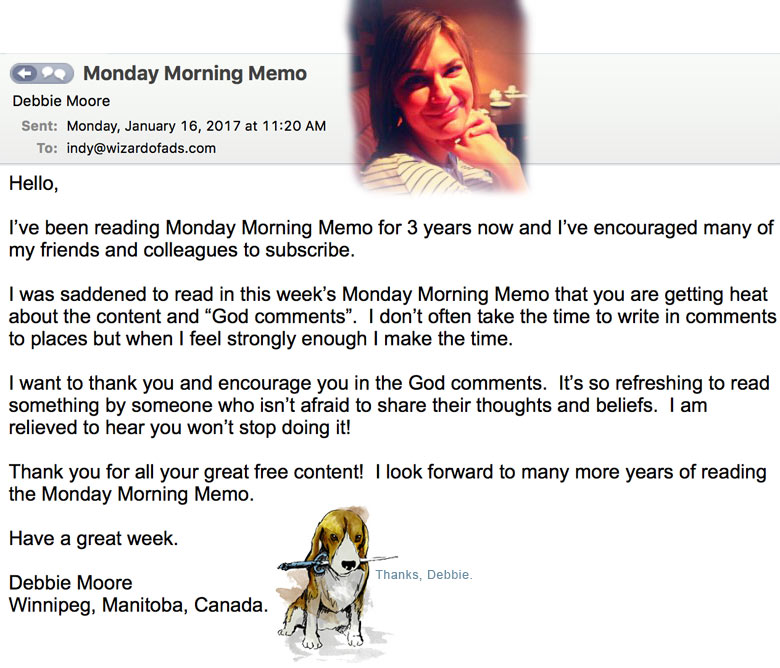 Monday Morning Memo

Debbie Moore

Sent: Monday, January 16, 2017 at 11:20 AM

To: indy@wizardofads.com

Hello,

I've been reading Monday Morning Memo for 3 years now and I've encouraged many of my friends and colleagues to subscribe.

I was saddened to read in this week's Monday Morning Memo that you are getting heat about the content and "God comments". I don't often take the time to write in comments to places but when I feel strongly enough I make the time.

I want to thank you and encourage you in the God comments. It's so refreshing to read something by someone who isn't afraid to share their thoughts and beliefs. I am relieved to hear you won't stop doing it!

Thank you for all your great free content! I look forward to many more years of reading the Monday Morning Memo.

Have a great week.

Debbie Moore
Winnipeg, Manitoba, Canada.

Thanks, Debbie.